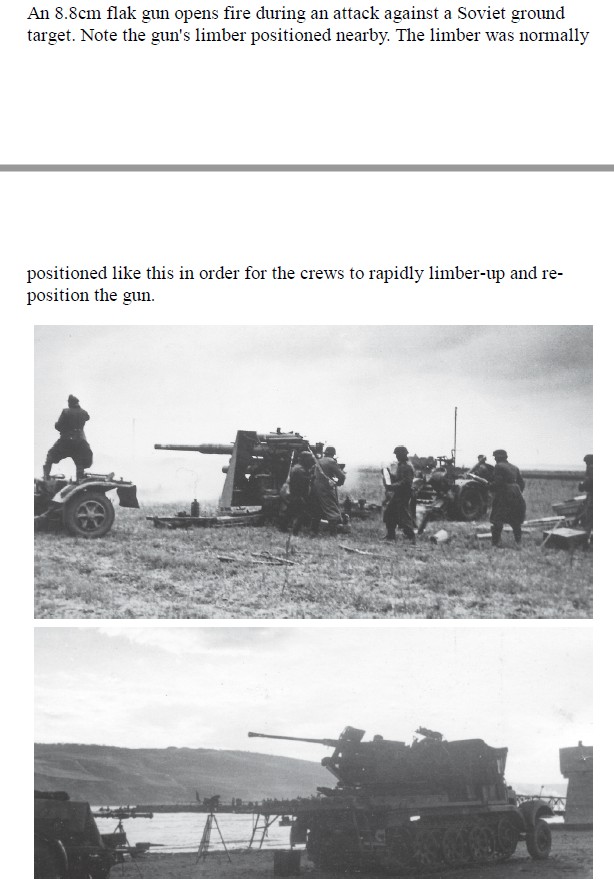 An 8.8cm flak gun opens fire during an attack against a Soviet ground target. Note the gun's limber positioned nearby. The limber was normally

positioned like this in order for the crews to rapidly limber-up and reposition the gun.